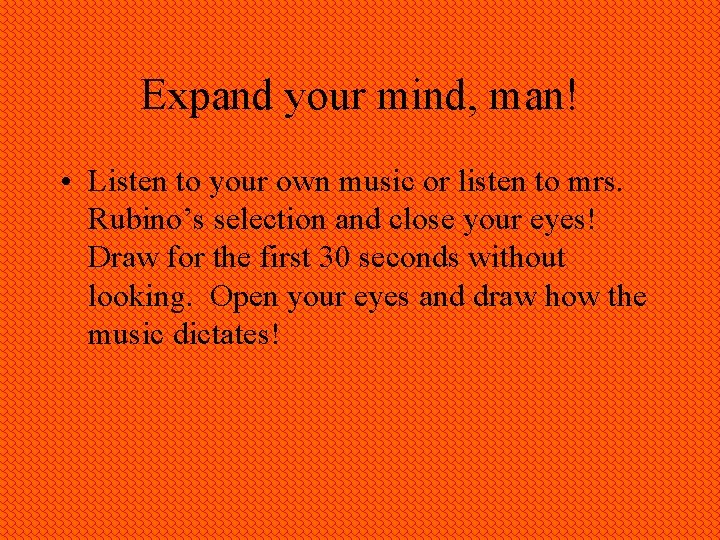 Expand your mind, man!

• Listen to your own music or listen to mrs. Rubino’s selection and close your eyes! Draw for the first 30 seconds without looking. Open your eyes and draw how the music dictates!